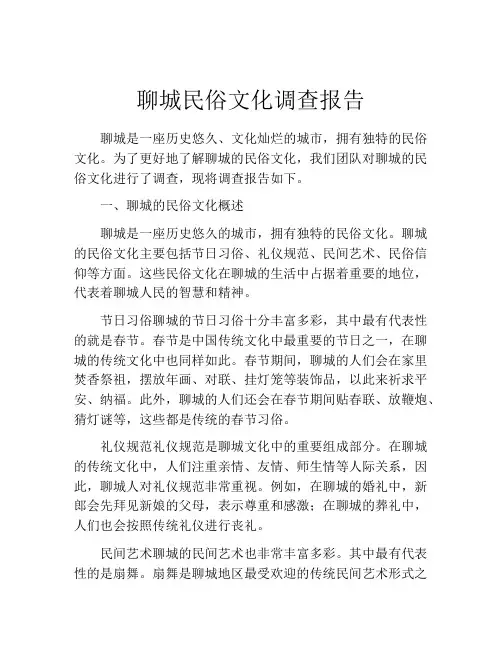 聊城民俗文化调查报告

聊城是一座历史悠久、文化灿烂的城市，拥有独特的民俗文化。为了更好地了解聊城的民俗文化，我们团队对聊城的民俗文化进行了调查，现将调查报告如下。

一、聊城的民俗文化概述

聊城是一座历史悠久的城市，拥有独特的民俗文化。聊城的民俗文化主要包括节日习俗、礼仪规范、民间艺术、民俗信仰等方面。这些民俗文化在聊城的生活中占据着重要的地位，代表着聊城人民的智慧和精神。

节日习俗聊城的节日习俗十分丰富多彩，其中最有代表性的就是春节。春节是中国传统文化中最重要的节日之一，在聊城的传统文化中也同样如此。春节期间，聊城的人们会在家里焚香祭祖，摆放年画、对联、挂灯笼等装饰品，以此来祈求平安、纳福。此外，聊城的人们还会在春节期间贴春联、放鞭炮、猜灯谜等，这些都是传统的春节习俗。

礼仪规范礼仪规范是聊城文化中的重要组成部分。在聊城的传统文化中，人们注重亲情、友情、师生情等人际关系，因此，聊城人对礼仪规范非常重视。例如，在聊城的婚礼中，新郎会先拜见新娘的父母，表示尊重和感激；在聊城的葬礼中，人们也会按照传统礼仪进行丧礼。

民间艺术聊城的民间艺术也非常丰富多彩。其中最有代表性的是扇舞。扇舞是聊城地区最受欢迎的传统民间艺术形式之